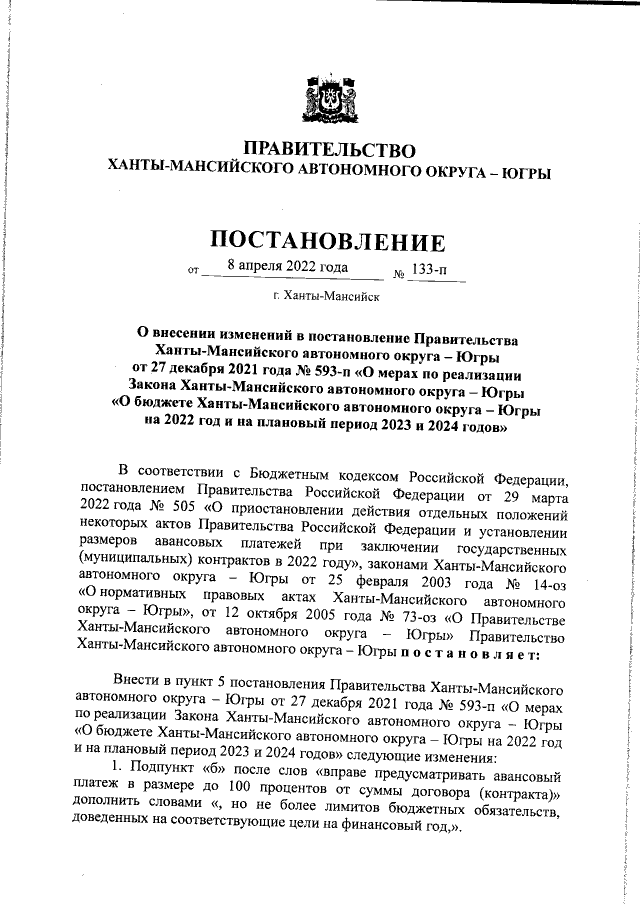 ПРАВИТЕЛЬСТВО
ХАНТЫ-МАНСИЙСКОГО АВТОНОМНОГО ОКРУГА – ЮГРЫ

ПОСТАНОВЛЕНИЕ

от 8 апреля 2022 года № 133-п

г. Ханты-Мансийск

О внесении изменений в постановление Правительства Ханты-Мансийского автономного округа – Югры от 27 декабря 2021 года № 593-п «О мерах по реализации Закона Ханты-Мансийского автономного округа – Югры «О бюджете Ханты-Мансийского автономного округа – Югры на 2022 год и на плановый период 2023 и 2024 годов»

В соответствии с Бюджетным кодексом Российской Федерации, постановлением Правительства Российской Федерации от 29 марта 2022 года № 505 «О приостановлении действия отдельных положений некоторых актов Правительства Российской Федерации и установлении размеров авансовых платежей при заключении государственных (муниципальных) контрактов в 2022 году», законами Ханты-Мансийского автономного округа – Югры от 25 февраля 2003 года № 14-оз «О нормативных правовых актах Ханты-Мансийского автономного округа – Югры», от 12 октября 2005 года № 73-оз «О Правительстве Ханты-Мансийского автономного округа – Югры» Правительство Ханты-Мансийского автономного округа – Югры п о с т а н о в л я е т:

Внести в пункт 5 постановления Правительства Ханты-Мансийского автономного округа – Югры от 27 декабря 2021 года № 593-п «О мерах по реализации Закона Ханты-Мансийского автономного округа – Югры «О бюджете Ханты-Мансийского автономного округа – Югры на 2022 год и на плановый период 2023 и 2024 годов» следующие изменения:

1. Подпункт «б» после слов «вправе предусматривать авансовый платеж в размере до 100 процентов от суммы договора (контракта)» дополнить словами «, но не более лимитов бюджетных обязательств, доведенных на соответствующие цели на финансовый год,».